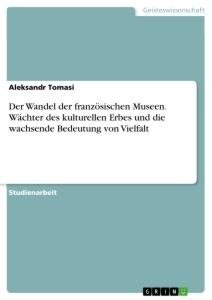 Geisteswissenschaft

Aleksandr Tomasi

Der Wandel der französischen Museen. Wächter des kulturellen Erbes und die wachsende Bedeutung von Vielfalt

Studienarbeit

GRIN